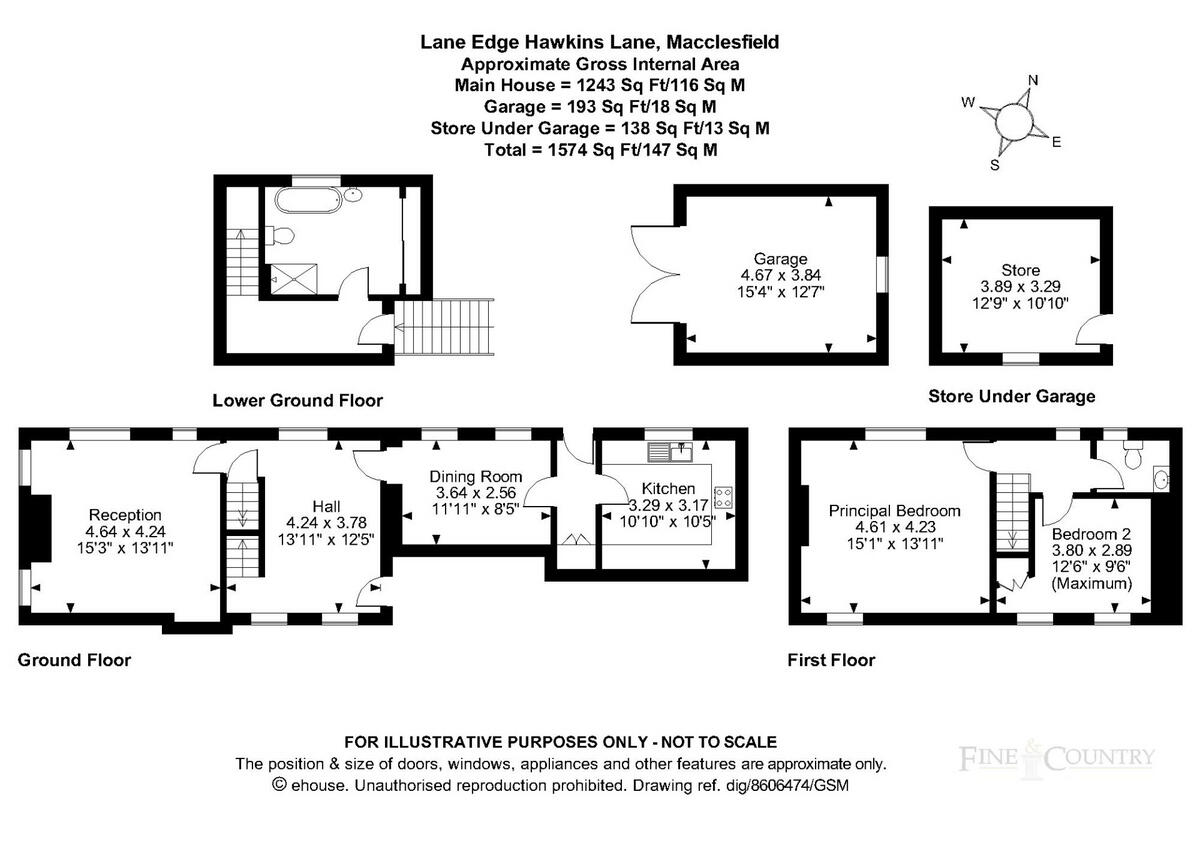 Lane Edge Hawkins Lane, Macclesfield
Approximate Gross Internal Area
Main House = 1243 Sq Ft/116 Sq M
Garage = 193 Sq Ft/18 Sq M
Store Under Garage = 138 Sq Ft/13 Sq M
Total = 1574 Sq Ft/147 Sq M

N
W
E
S

Garage
4.67 x 3.84
15'4" x 12'7"

Store
3.89 x 3.29
12'9" x 10'10"

Lower Ground Floor

Store Under Garage

Reception
4.64 x 4.24
15'3" x 13'11"

Hall
4.24 x 3.78
13'11" x 12'5"

Dining Room
3.64 x 2.56
11'11" x 8'5"

Kitchen
3.29 x 3.17
10'10" x 10'5"

Principal Bedroom
4.61 x 4.23
15'1" x 13'11"

Bedroom 2
3.80 x 2.89
12'6" x 9'6"
(Maximum)

Ground Floor

First Floor

FOR ILLUSTRATIVE PURPOSES ONLY - NOT TO SCALE
The position & size of doors, windows, appliances and other features are approximate only.
© ehouse. Unauthorised reproduction prohibited. Drawing ref. dig/8606474/GSM

FINE & COUNTRY